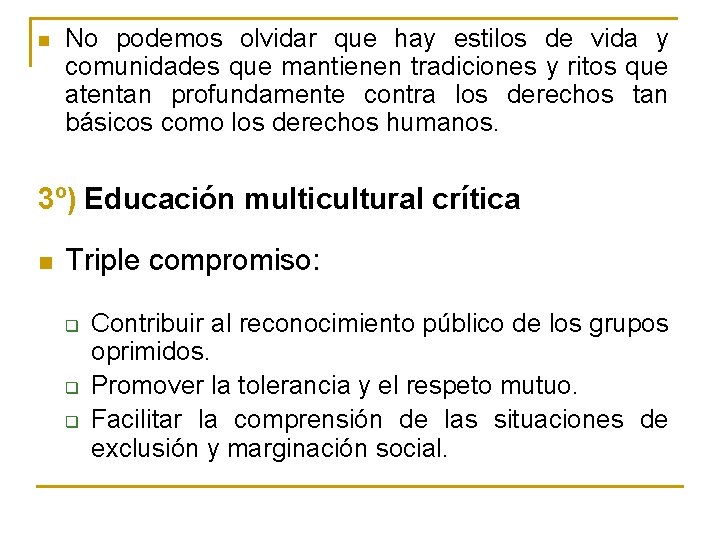 No podemos olvidar que hay estilos de vida y comunidades que mantienen tradiciones y ritos que atentan profundamente contra los derechos tan básicos como los derechos humanos.

3º) Educación multicultural crítica

Triple compromiso:

Contribuir al reconocimiento público de los grupos oprimidos.

Promover la tolerancia y el respeto mutuo.

Facilitar la comprensión de las situaciones de exclusión y marginación social.